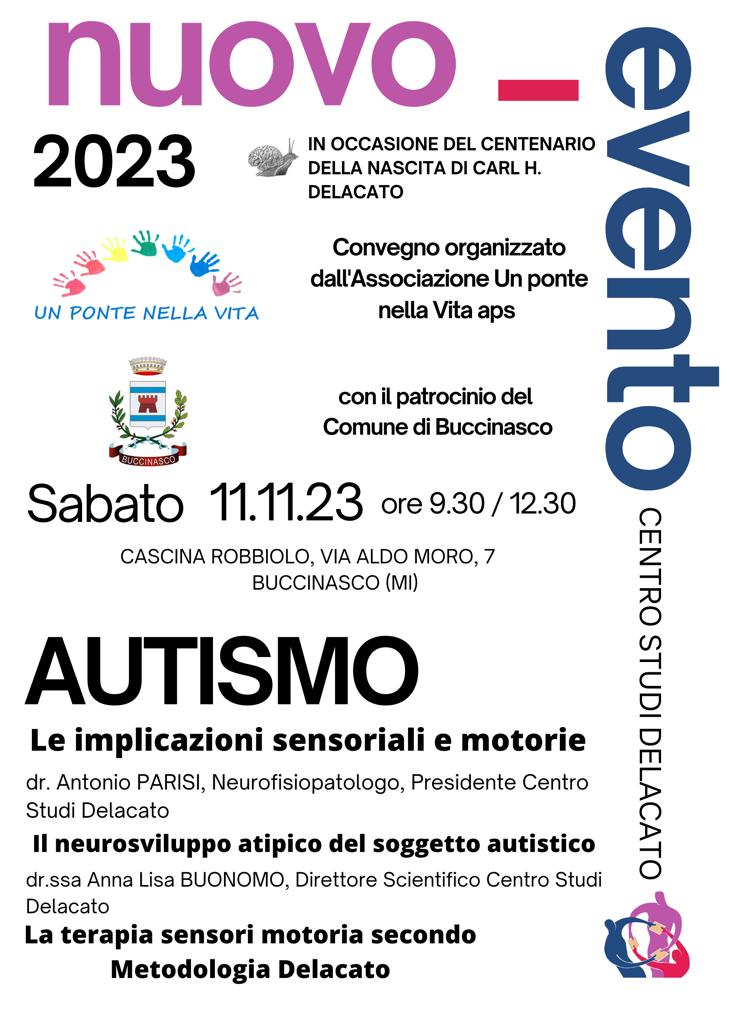 nuovo – evento

2023

IN OCCASIONE DEL CENTENARIO DELLA NASCITA DI CARL H. DELACATO

UN PONTE NELLA VITA

Convegno organizzato dall'Associazione Un ponte nella Vita aps

BUCCINASCO

con il patrocinio del Comune di Buccinasco

Sabato 11.11.23 ore 9.30 / 12.30

CASCINA ROBBIOLO, VIA ALDO MORO, 7 BUCCINASCO (MI)

AUTISMO

Le implicazioni sensoriali e motorie

dr. Antonio PARISI, Neurofisiopatologo, Presidente Centro Studi Delacato

Il neurosviluppo atipico del soggetto autistico

dr.ssa Anna Lisa BUONOMO, Direttore Scientifico Centro Studi Delacato

La terapia sensori motoria secondo Metodologia Delacato

CENTRO STUDI DELACATO